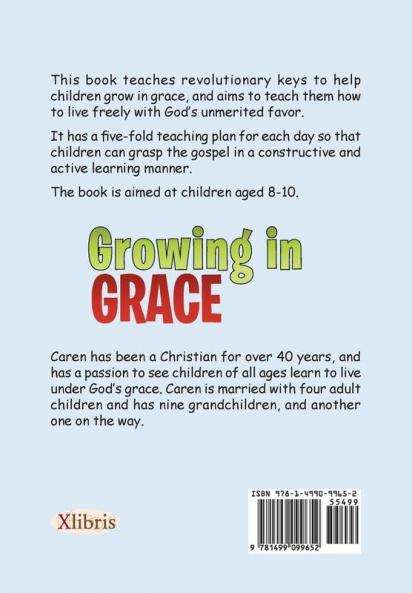 This book teaches revolutionary keys to help children grow in grace, and aims to teach them how to live freely with God's unmerited favor.

It has a five-fold teaching plan for each day so that children can grasp the gospel in a constructive and active learning manner.

The book is aimed at children aged 8-10.

Growing in GRACE

Caren has been a Christian for over 40 years, and has a passion to see children of all ages learn to live under God's grace. Caren is married with four adult children and has nine grandchildren, and another one on the way.

Xlibris

ISBN 978-1-4990-9965-2
55499
9 781499 099652